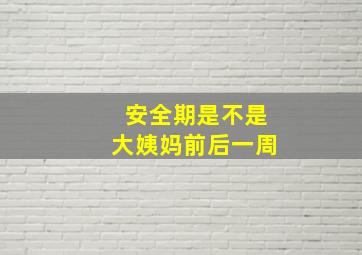 安全期是不是
大姨妈前后一周